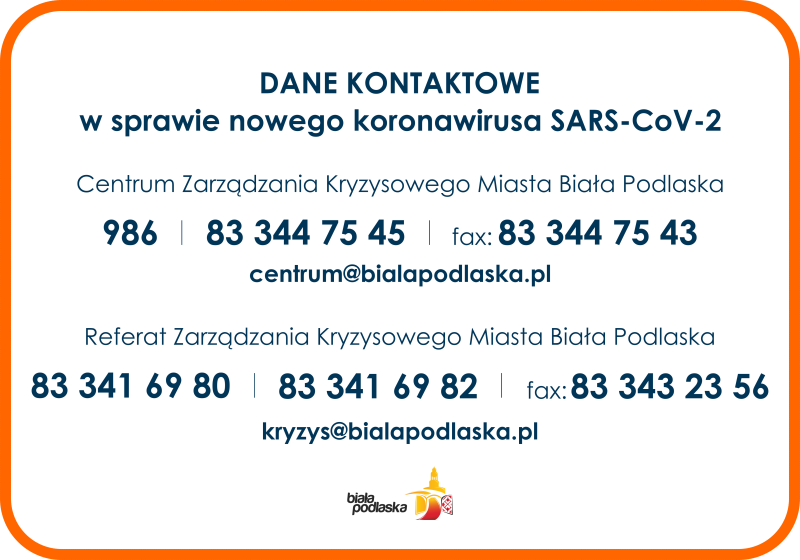 DANE KONTAKTOWE
w sprawie nowego koronawirusa SARS-CoV-2

Centrum Zarządzania Kryzysowego Miasta Biała Podlaska

986 | 83 344 75 45 | fax: 83 344 75 43

centrum@bialapodlaska.pl

Referat Zarządzania Kryzysowego Miasta Biała Podlaska

83 341 69 80 | 83 341 69 82 | fax: 83 343 23 56

kryzys@bialapodlaska.pl

biała podlaska